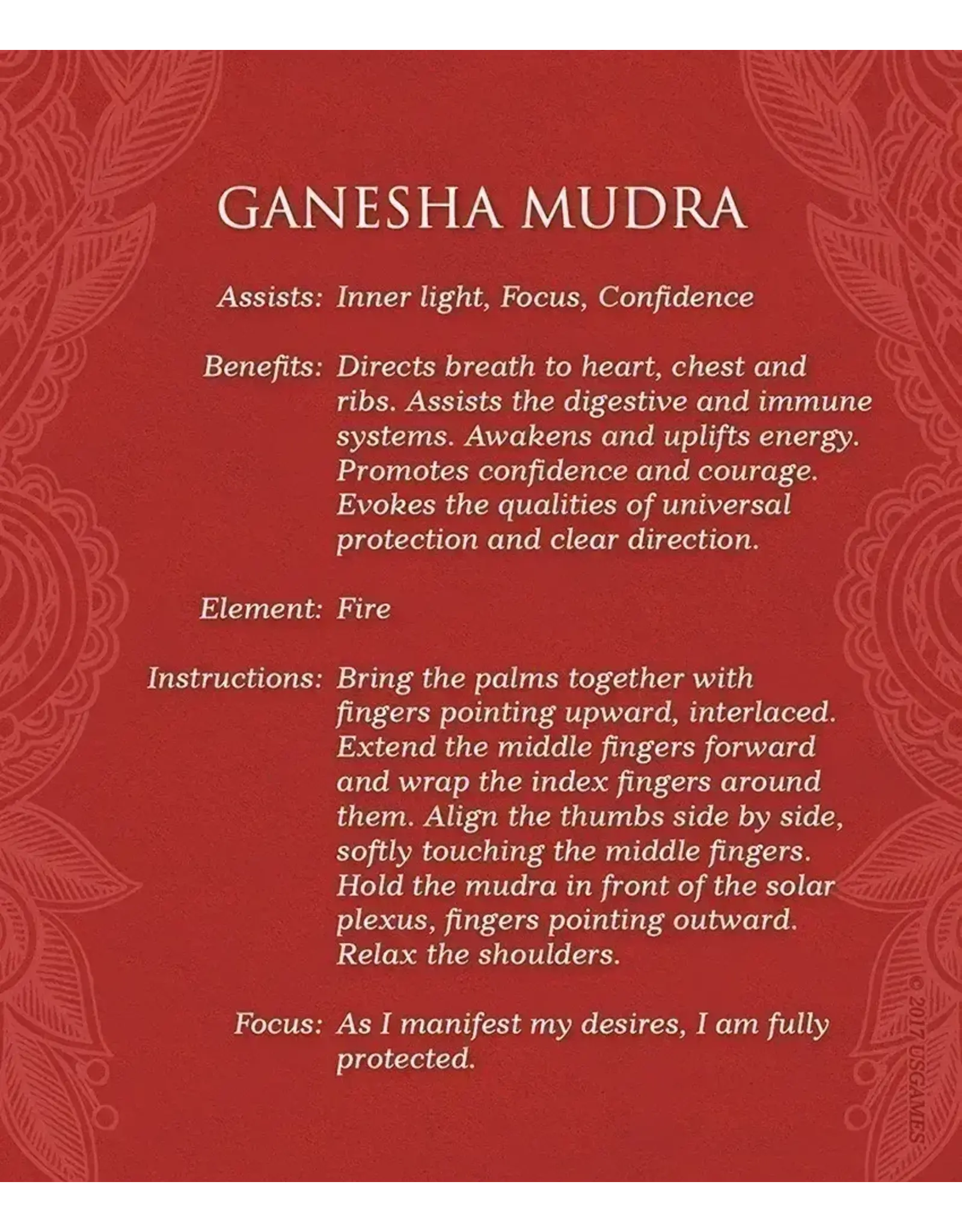 GANESHA MUDRA

Assists: Inner light, Focus, Confidence

Benefits: Directs breath to heart, chest and ribs. Assists the digestive and immune systems. Awakens and uplifts energy. Promotes confidence and courage. Evokes the qualities of universal protection and clear direction.

Element: Fire

Instructions: Bring the palms together with fingers pointing upward, interlaced. Extend the middle fingers forward and wrap the index fingers around them. Align the thumbs side by side, softly touching the middle fingers. Hold the mudra in front of the solar plexus, fingers pointing outward. Relax the shoulders.

Focus: As I manifest my desires, I am fully protected.

© 2017 USGAMES